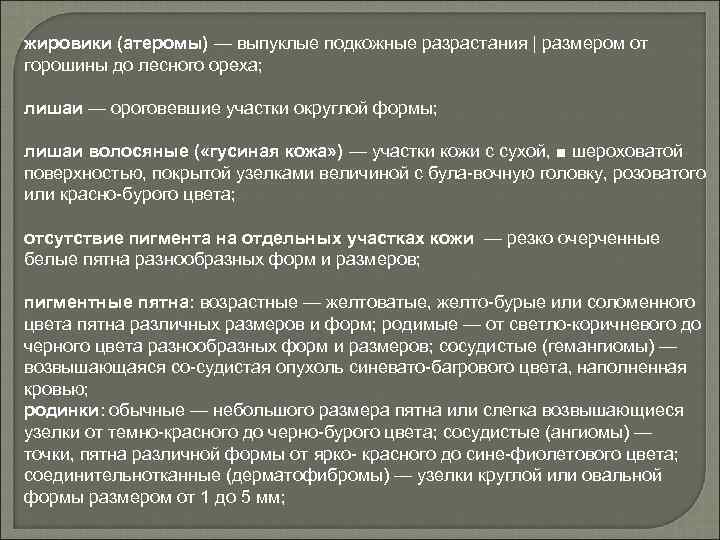 жировики (атеромы) — выпуклые подкожные разрастания | размером от горошины до лесного ореха;

лишаи — ороговевшие участки округлой формы;

лишаи волосяные («гусиная кожа») — участки кожи с сухой, ■ шероховатой поверхностью, покрытой узелками величиной с була-вочную головку, розоватого или красно-бурого цвета;

отсутствие пигмента на отдельных участках кожи — резко очерченные белые пятна разнообразных форм и размеров;

пигментные пятна: возрастные — желтоватые, желто-бурые или соломенного цвета пятна различных размеров и форм; родимые — от светло-коричневого до черного цвета разнообразных форм и размеров; сосудистые (гемангиомы) — возвышающаяся со-судистая опухоль синевато-багрового цвета, наполненная кровью;
родинки: обычные — небольшого размера пятна или слегка возвышающиеся узелки от темно-красного до черно-бурого цвета; сосудистые (ангиомы) — точки, пятна различной формы от ярко- красного до сине-фиолетового цвета; соединительнотканные (дерматофибромы) — узелки круглой или овальной формы размером от 1 до 5 мм;